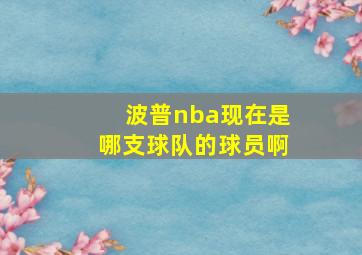 波普nba现在是哪支球队的球员啊